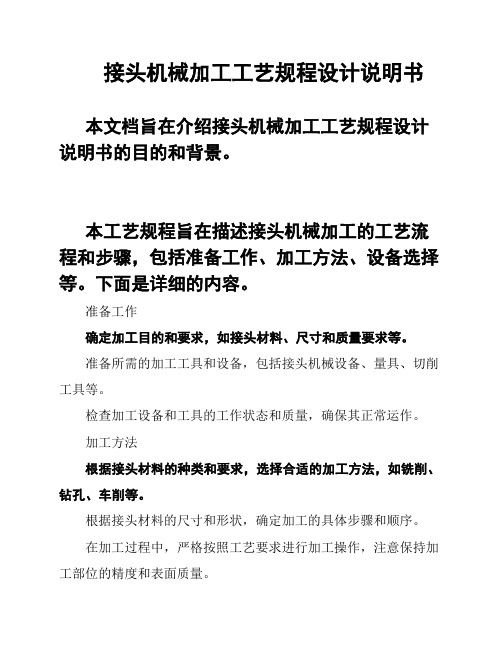 接头机械加工工艺规程设计说明书

本文档旨在介绍接头机械加工工艺规程设计说明书的目的和背景。

本工艺规程旨在描述接头机械加工的工艺流程和步骤，包括准备工作、加工方法、设备选择等。下面是详细的内容。

准备工作

确定加工目的和要求，如接头材料、尺寸和质量要求等。

准备所需的加工工具和设备，包括接头机械设备、量具、切削工具等。

检查加工设备和工具的工作状态和质量，确保其正常运作。

加工方法

根据接头材料的种类和要求，选择合适的加工方法，如铣削、钻孔、车削等。

根据接头材料的尺寸和形状，确定加工的具体步骤和顺序。

在加工过程中，严格按照工艺要求进行加工操作，注意保持加工部位的精度和表面质量。